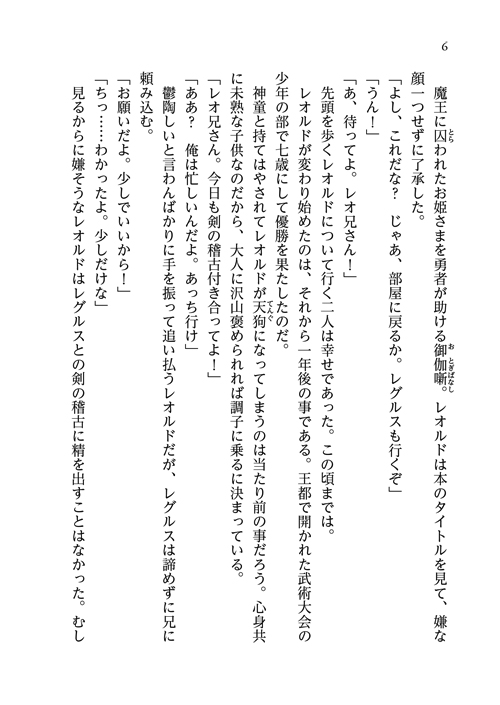 6

魔王に囚われたお姫さまを勇者が助ける御伽噺。レオルドは本のタイトルを見て、嫌な顔一つせずに了承した。

「よし、これだな？　じゃあ、部屋に戻るか。レグルスも行くぞ」

「うん！」

「あ、待ってよ。レオ兄さん！」

先頭を歩くレオルドについて行く二人は幸せであった。この頃までは。

レオルドが変わり始めたのは、それから一年後の事である。王都で開かれた武術大会の少年の部で七歳にして優勝を果たしたのだ。

神童と持てはやされてレオルドが天狗になってしまうのは当たり前の事だろう。心身共に未熟な子供なのだから、大人に沢山褒められれば調子に乗るに決まっている。

「レオ兄さん。今日も剣の稽古付き合ってよ！」

「ああ？　俺は忙しいんだよ。あっち行け」

鬱陶しいと言わんばかりに手を振って追い払うレオルドだが、レグルスは諦めずに兄に頼み込む。

「お願いだよ。少しでいいから！」

「ちっ……わかったよ。少しだけな」

見るからに嫌そうなレオルドはレグルスとの剣の稽古に精を出すことはなかった。むし